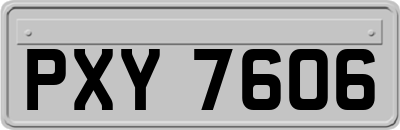 PXY 7606